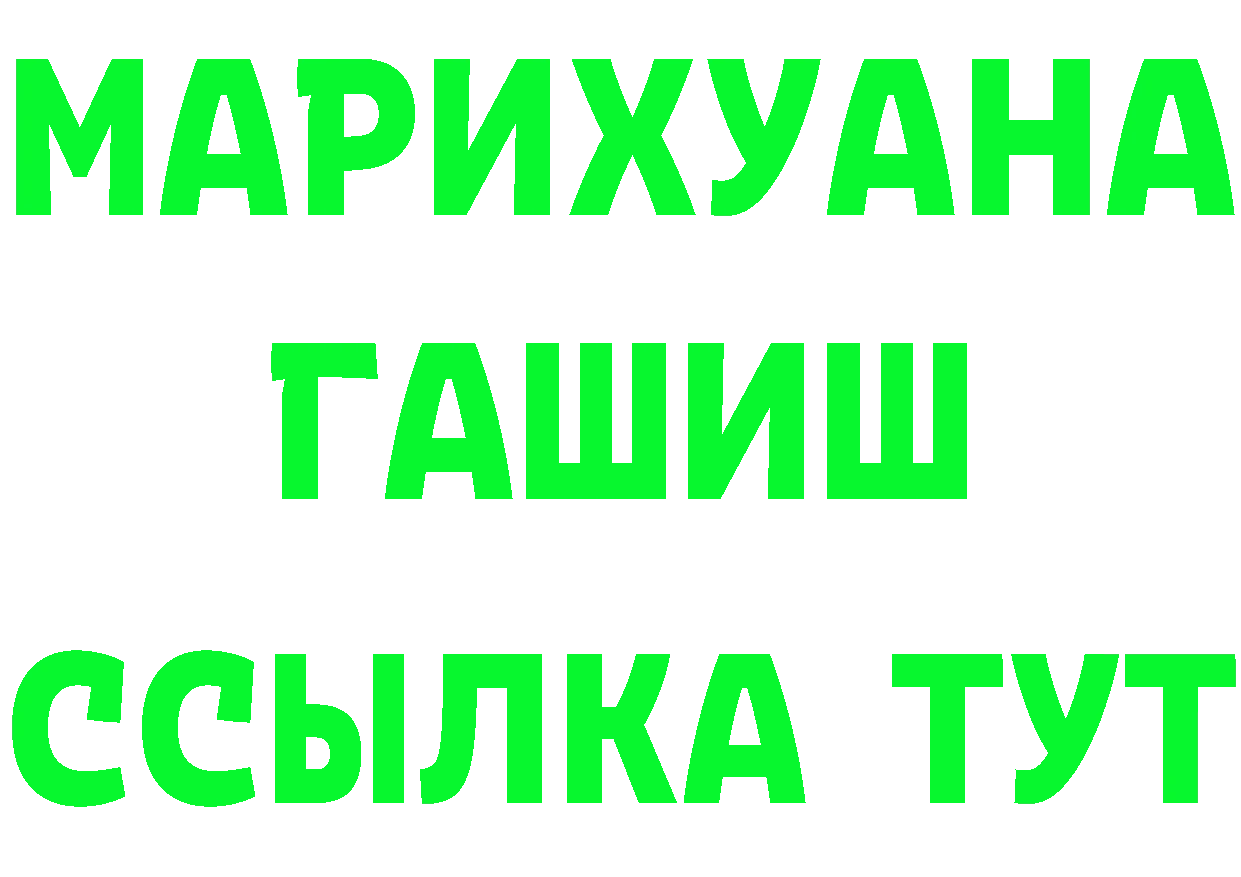 МАРИХУАНА
ГАШИШ
ССЫЛКА ТУТ